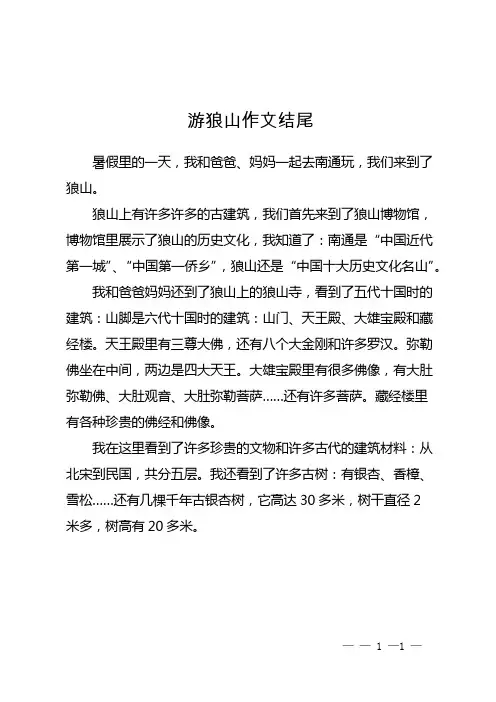 游狼山作文结尾

暑假里的一天，我和爸爸、妈妈一起去南通玩，我们来到了狼山。

狼山上有许多许多的古建筑，我们首先来到了狼山博物馆，博物馆里展示了狼山的历史文化，我知道了：南通是“中国近代第一城”、“中国第一侨乡”，狼山还是“中国十大历史文化名山”。

我和爸爸妈妈还到了狼山上的狼山寺，看到了五代十国时的建筑：山脚是六代十国时的建筑：山门、天王殿、大雄宝殿和藏经楼。天王殿里有三尊大佛，还有八个大金刚和许多罗汉。弥勒佛坐在中间，两边是四大天王。大雄宝殿里有很多佛像，有大肚弥勒佛、大肚观音、大肚弥勒菩萨……还有许多菩萨。藏经楼里有各种珍贵的佛经和佛像。

我在这里看到了许多珍贵的文物和许多古代的建筑材料：从北宋到民国，共分五层。我还看到了许多古树：有银杏、香樟、雪松……还有几棵千年古银杏树，它高达 30 多米，树干直径 2 米多，树高有 20 多米。

— — 1 —1 —